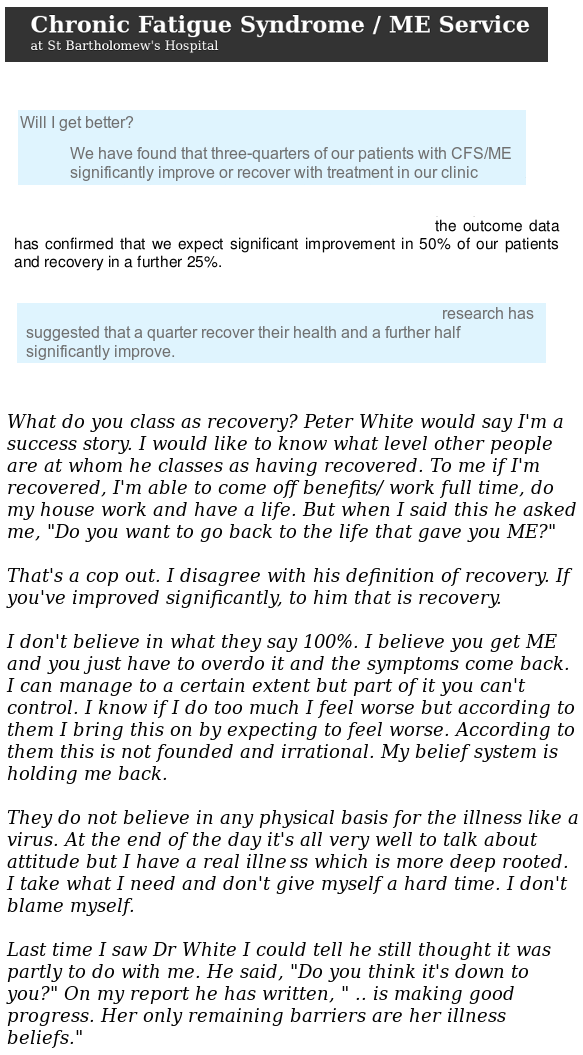 Chronic Fatigue Syndrome / ME Service
at St Bartholomew's Hospital

Will I get better?

We have found that three-quarters of our patients with CFS/ME significantly improve or recover with treatment in our clinic

the outcome data has confirmed that we expect significant improvement in 50% of our patients and recovery in a further 25%.

research has suggested that a quarter recover their health and a further half significantly improve.

What do you class as recovery? Peter White would say I'm a success story. I would like to know what level other people are at whom he classes as having recovered. To me if I'm recovered, I'm able to come off benefits/ work full time, do my house work and have a life. But when I said this he asked me, "Do you want to go back to the life that gave you ME?"

That's a cop out. I disagree with his definition of recovery. If you've improved significantly, to him that is recovery.

I don't believe in what they say 100%. I believe you get ME and you just have to overdo it and the symptoms come back. I can manage to a certain extent but part of it you can't control. I know if I do too much I feel worse but according to them I bring this on by expecting to feel worse. According to them this is not founded and irrational. My belief system is holding me back.

They do not believe in any physical basis for the illness like a virus. At the end of the day it's all very well to talk about attitude but I have a real illness which is more deep rooted. I take what I need and don't give myself a hard time. I don't blame myself.

Last time I saw Dr White I could tell he still thought it was partly to do with me. He said, "Do you think it's down to you?" On my report he has written, " .. is making good progress. Her only remaining barriers are her illness beliefs."